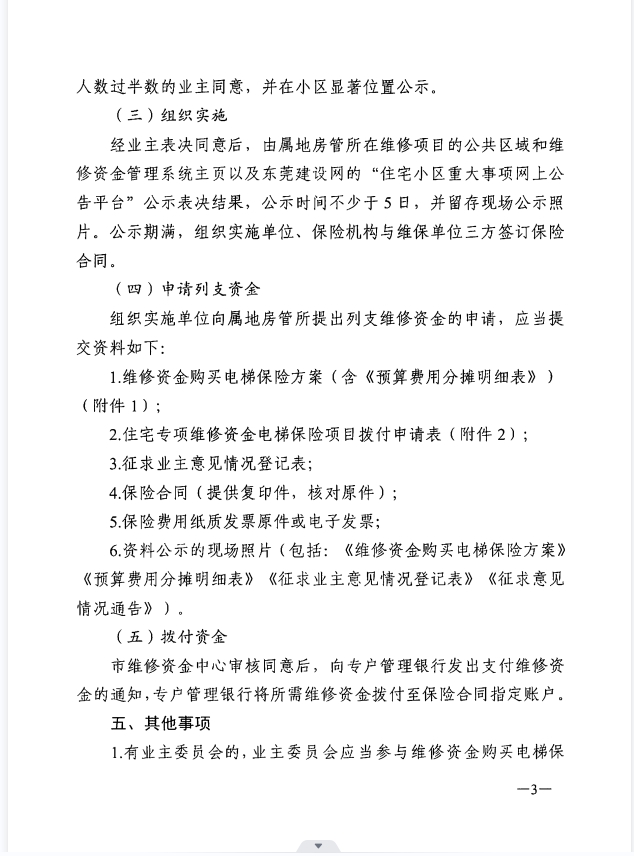 人数过半数的业主同意，并在小区显著位置公示。

（三）组织实施

经业主表决同意后，由属地房管所在维修项目的公共区域和维修资金管理系统主页以及东莞建设网的“住宅小区重大事项网上公告平台”公示表决结果，公示时间不少于5日，并留存现场公示照片。公示期满，组织实施单位、保险机构与维保单位三方签订保险合同。

（四）申请列支资金

组织实施单位向属地房管所提出列支维修资金的申请，应当提交资料如下：

1.维修资金购买电梯保险方案（含《预算费用分摊明细表》）（附件1）；

2.住宅专项维修资金电梯保险项目拨付申请表（附件2）；

3.征求业主意见情况登记表；

4.保险合同（提供复印件，核对原件）；

5.保险费用纸质发票原件或电子发票；

6.资料公示的现场照片（包括：《维修资金购买电梯保险方案》《预算费用分摊明细表》《征求业主意见情况登记表》《征求意见情况通告》）。

（五）拨付资金

市维修资金中心审核同意后，向专户管理银行发出支付维修资金的通知，专户管理银行将所需维修资金拨付至保险合同指定账户。

五、其他事项

1.有业主委员会的，业主委员会应当参与维修资金购买电梯保

—3—